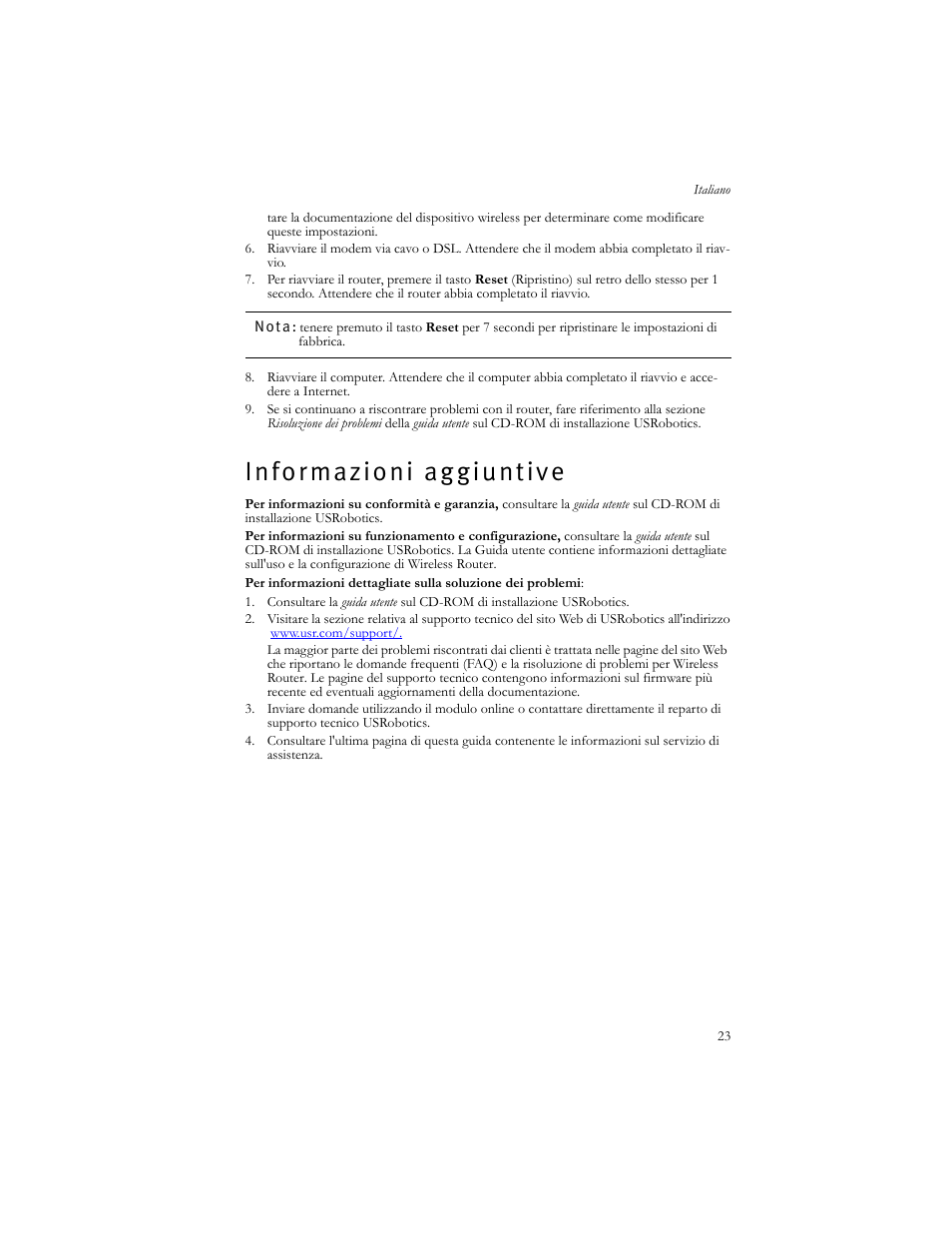 Italiano

tare la documentazione del dispositivo wireless per determinare come modificare queste impostazioni.

6. Riavviare il modem via cavo o DSL. Attendere che il modem abbia completato il riavvio.

7. Per riavviare il router, premere il tasto Reset (Ripristino) sul retro dello stesso per 1 secondo. Attendere che il router abbia completato il riavvio.

Nota: tenere premuto il tasto Reset per 7 secondi per ripristinare le impostazioni di fabbrica.

8. Riavviare il computer. Attendere che il computer abbia completato il riavvio e accedere a Internet.

9. Se si continuano a riscontrare problemi con il router, fare riferimento alla sezione Risoluzione dei problemi della guida utente sul CD-ROM di installazione USRobotics.

Informazioni aggiuntive

Per informazioni su conformità e garanzia, consultare la guida utente sul CD-ROM di installazione USRobotics.

Per informazioni su funzionamento e configurazione, consultare la guida utente sul CD-ROM di installazione USRobotics. La Guida utente contiene informazioni dettagliate sull'uso e la configurazione di Wireless Router.

Per informazioni dettagliate sulla soluzione dei problemi:

1. Consultare la guida utente sul CD-ROM di installazione USRobotics.

2. Visitare la sezione relativa al supporto tecnico del sito Web di USRobotics all'indirizzo www.usr.com/support/.

La maggior parte dei problemi riscontrati dai clienti è trattata nelle pagine del sito Web che riportano le domande frequenti (FAQ) e la risoluzione di problemi per Wireless Router. Le pagine del supporto tecnico contengono informazioni sul firmware più recente ed eventuali aggiornamenti della documentazione.

3. Inviare domande utilizzando il modulo online o contattare direttamente il reparto di supporto tecnico USRobotics.

4. Consultare l'ultima pagina di questa guida contenente le informazioni sul servizio di assistenza.

23